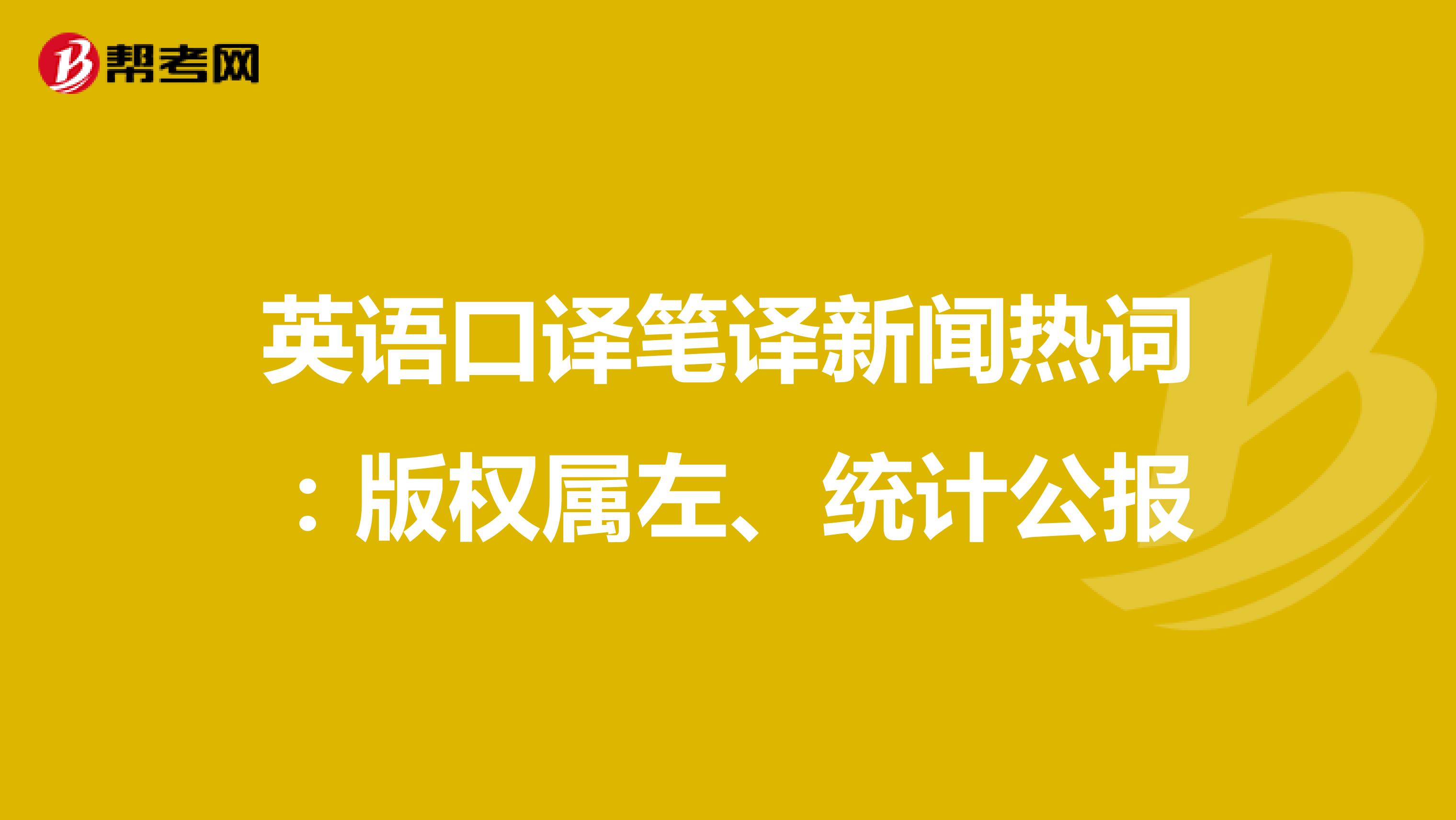 帮考网

英语口译笔译新闻热词：版权属左、统计公报